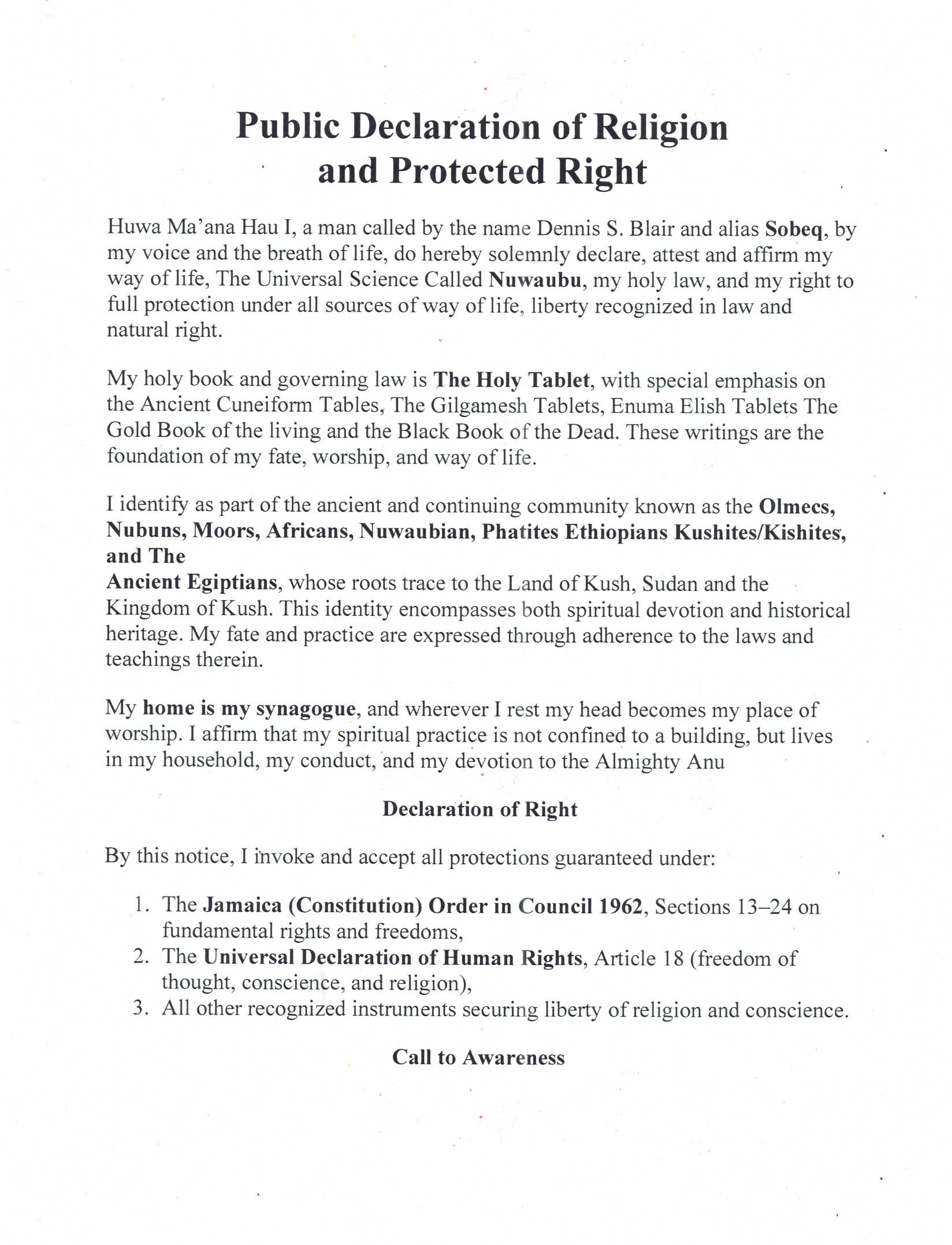 Public Declaration of Religion and Protected Right

Huwa Ma'ana Hau I, a man called by the name Dennis S. Blair and alias Sobeq, by my voice and the breath of life, do hereby solemnly declare, attest and affirm my way of life, The Universal Science Called Nuwaubu, my holy law, and my right to full protection under all sources of way of life, liberty recognized in law and natural right.

My holy book and governing law is The Holy Tablet, with special emphasis on the Ancient Cuneiform Tables, The Gilgamesh Tablets, Enuma Elish Tablets The Gold Book of the living and the Black Book of the Dead. These writings are the foundation of my fate, worship, and way of life.

I identify as part of the ancient and continuing community known as the Olmecs, Nubuns, Moors, Africans, Nuwaubian, Phatites Ethiopians Kushites/Kishites, and The
Ancient Egiptians, whose roots trace to the Land of Kush, Sudan and the Kingdom of Kush. This identity encompasses both spiritual devotion and historical heritage. My fate and practice are expressed through adherence to the laws and teachings therein.

My home is my synagogue, and wherever I rest my head becomes my place of worship. I affirm that my spiritual practice is not confined to a building, but lives in my household, my conduct, and my devotion to the Almighty Anu

Declaration of Right

By this notice, I invoke and accept all protections guaranteed under:

1. The Jamaica (Constitution) Order in Council 1962, Sections 13–24 on fundamental rights and freedoms,
2. The Universal Declaration of Human Rights, Article 18 (freedom of thought, conscience, and religion),
3. All other recognized instruments securing liberty of religion and conscience.

Call to Awareness